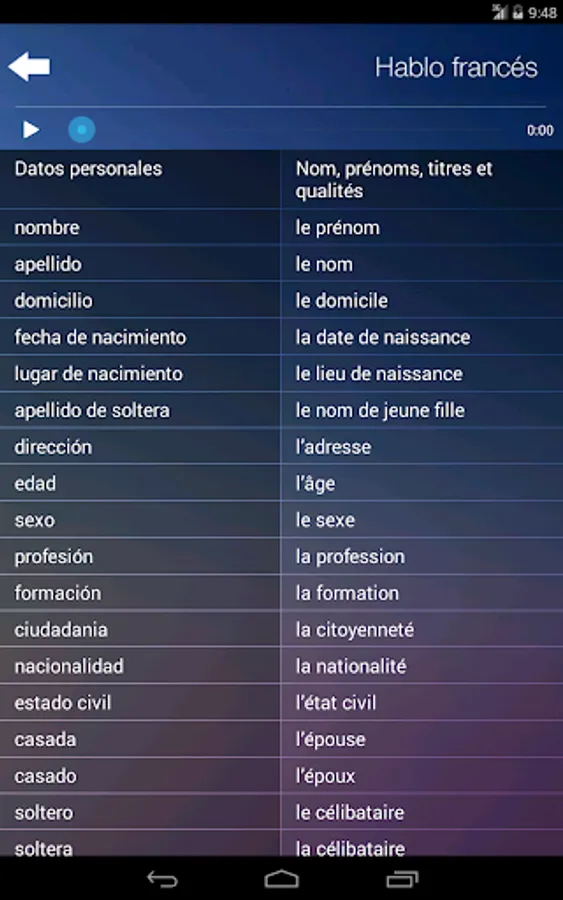 9:48

Hablo francés

0:00

| Datos personales | Nom, prénoms, titres et qualités |
|---|---|
| nombre | le prénom |
| apellido | le nom |
| domicilio | le domicile |
| fecha de nacimiento | la date de naissance |
| lugar de nacimiento | le lieu de naissance |
| apellido de soltera | le nom de jeune fille |
| dirección | l'adresse |
| edad | l'âge |
| sexo | le sexe |
| profesión | la profession |
| formación | la formation |
| ciudadania | la citoyenneté |
| nacionalidad | la nationalité |
| estado civil | l'état civil |
| casada | l'épouse |
| casado | l'époux |
| soltero | le célibataire |
| soltera | la célibataire |